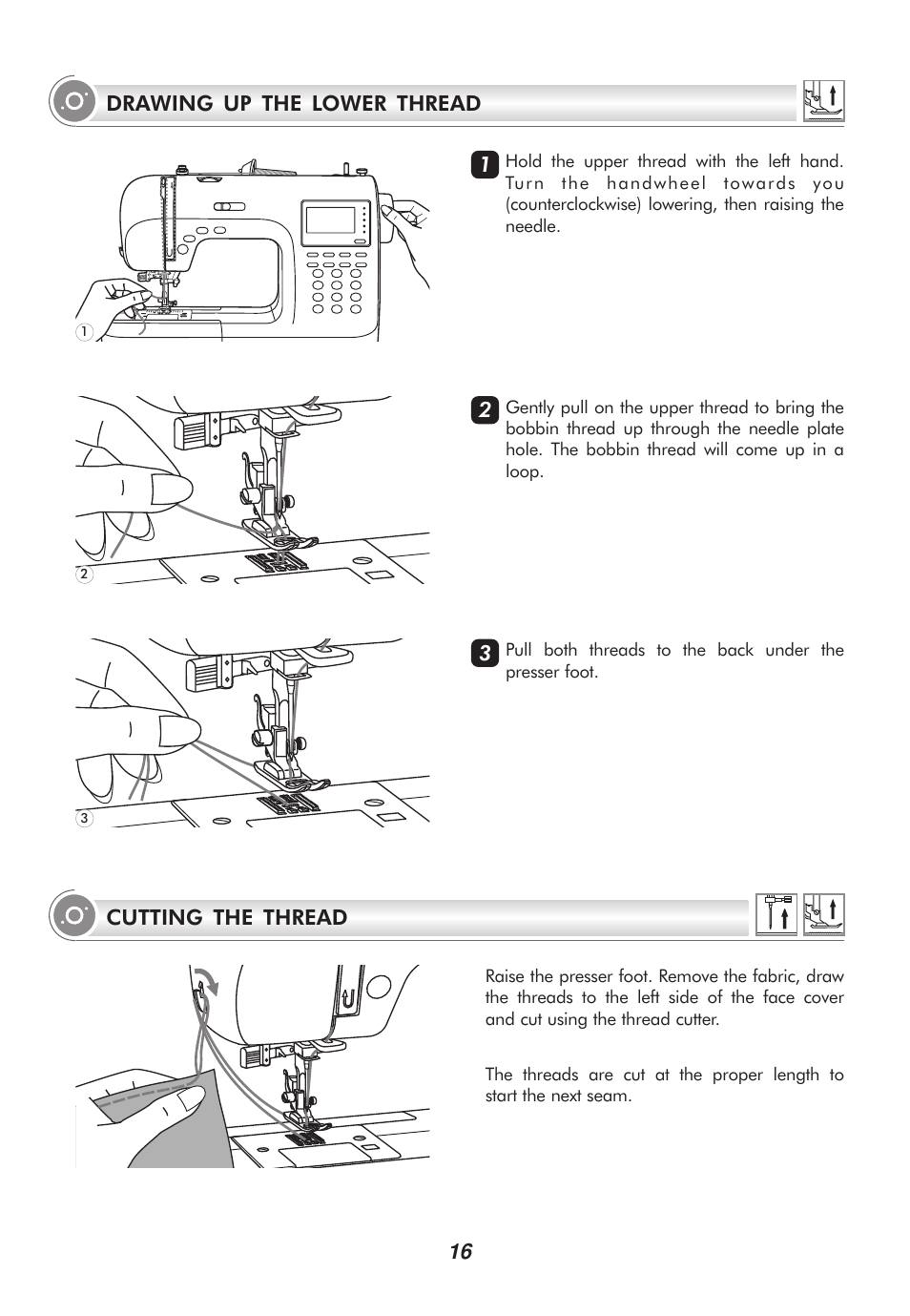 DRAWING UP THE LOWER THREAD

1

1 Hold the upper thread with the left hand. Turn the handwheel towards you (counterclockwise) lowering, then raising the needle.

2

2 Gently pull on the upper thread to bring the bobbin thread up through the needle plate hole. The bobbin thread will come up in a loop.

3

3 Pull both threads to the back under the presser foot.

CUTTING THE THREAD

Raise the presser foot. Remove the fabric, draw the threads to the left side of the face cover and cut using the thread cutter.

The threads are cut at the proper length to start the next seam.

16